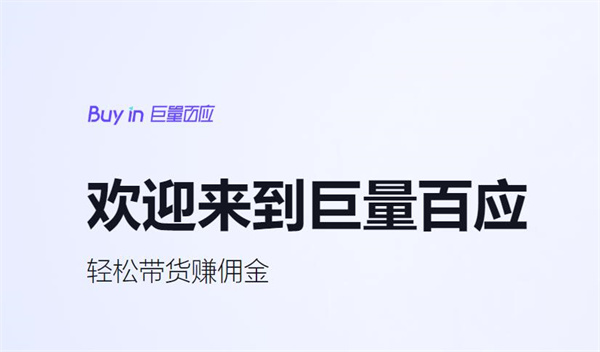 Buy in 巨量百应

欢迎来到巨量百应

轻松带货赚佣金